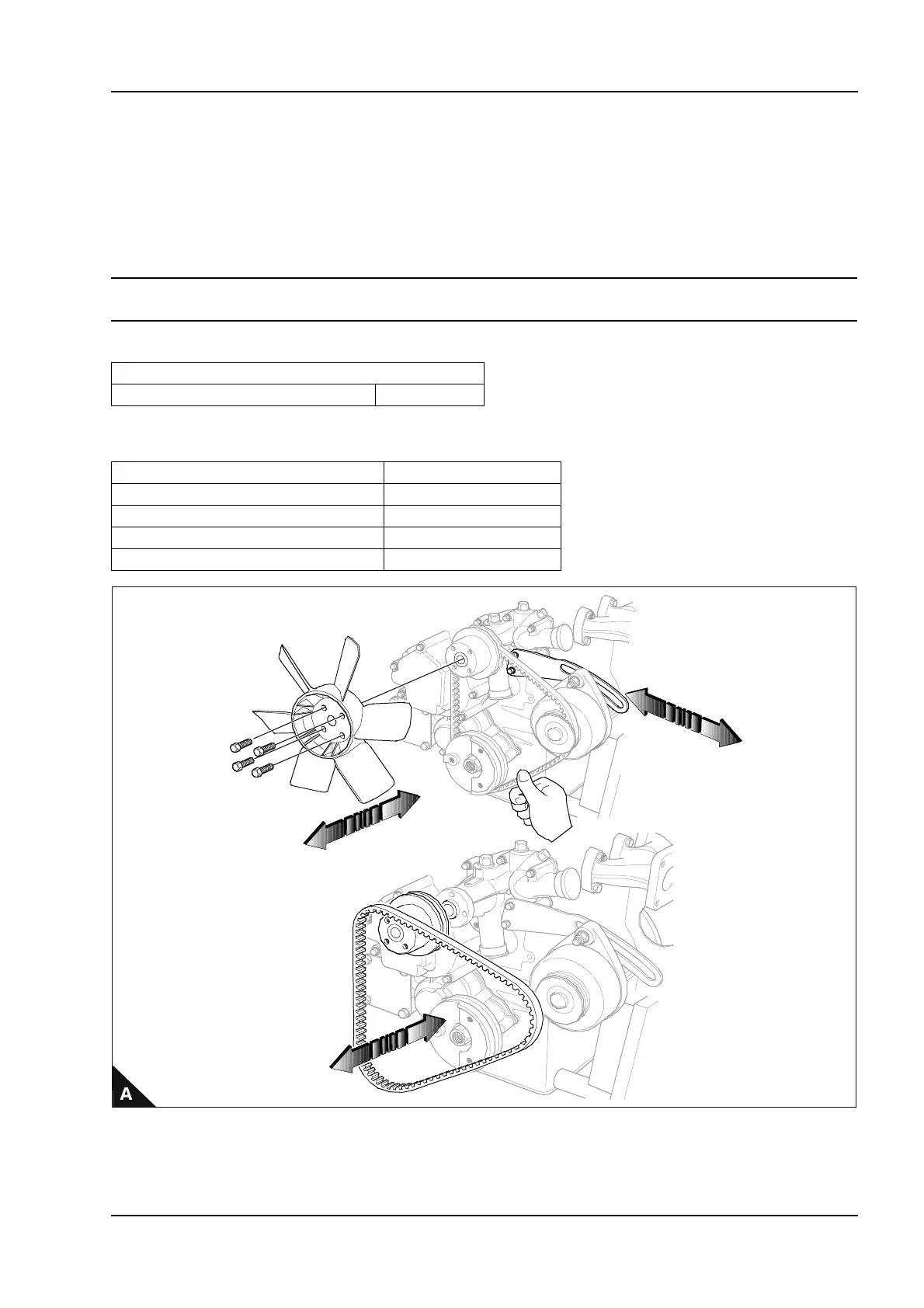 A